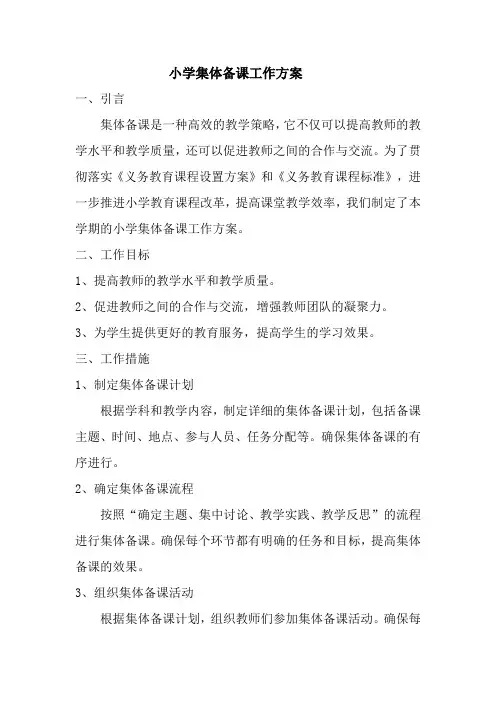 小学集体备课工作方案

一、引言

集体备课是一种高效的教学策略，它不仅可以提高教师的教学水平和教学质量，还可以促进教师之间的合作与交流。为了贯彻落实《义务教育课程设置方案》和《义务教育课程标准》，进一步推进小学教育课程改革，提高课堂教学效率，我们制定了本学期的小学集体备课工作方案。

二、工作目标

1、提高教师的教学水平和教学质量。

2、促进教师之间的合作与交流，增强教师团队的凝聚力。

3、为学生提供更好的教育服务，提高学生的学习效果。

三、工作措施

1、制定集体备课计划

根据学科和教学内容，制定详细的集体备课计划，包括备课主题、时间、地点、参与人员、任务分配等。确保集体备课的有序进行。

2、确定集体备课流程

按照“确定主题、集中讨论、教学实践、教学反思”的流程进行集体备课。确保每个环节都有明确的任务和目标，提高集体备课的效果。

3、组织集体备课活动

根据集体备课计划，组织教师们参加集体备课活动。确保每